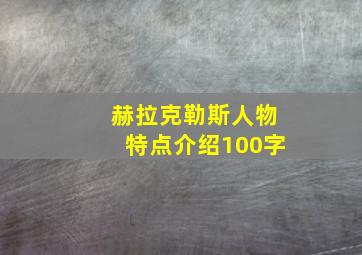 赫拉克勒斯人物特点介绍100字